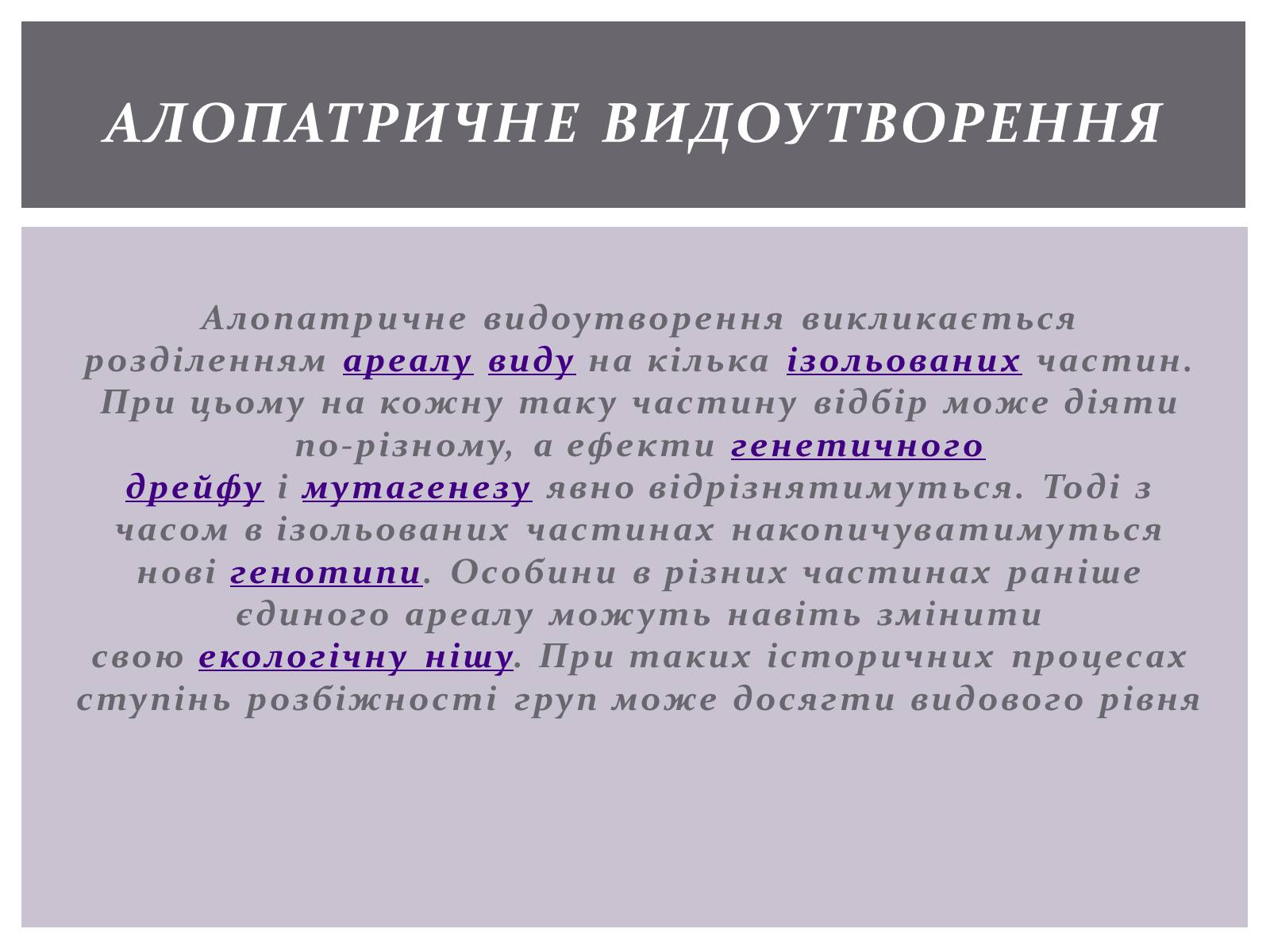 АЛОПАТРИЧНЕ ВИДОУТВОРЕННЯ

Алопатричне видоутворення викликається розділенням ареалу виду на кілька ізольованих частин. При цьому на кожну таку частину відбір може діяти по-різному, а ефекти генетичного дрейфу і мутагенезу явно відрізнятимуться. Тоді з часом в ізольованих частинах накопичуватимуться нові генотипи. Особини в різних частинах раніше єдиного ареалу можуть навіть змінити свою екологічну нішу. При таких історичних процесах ступінь розбіжності груп може досягти видового рівня